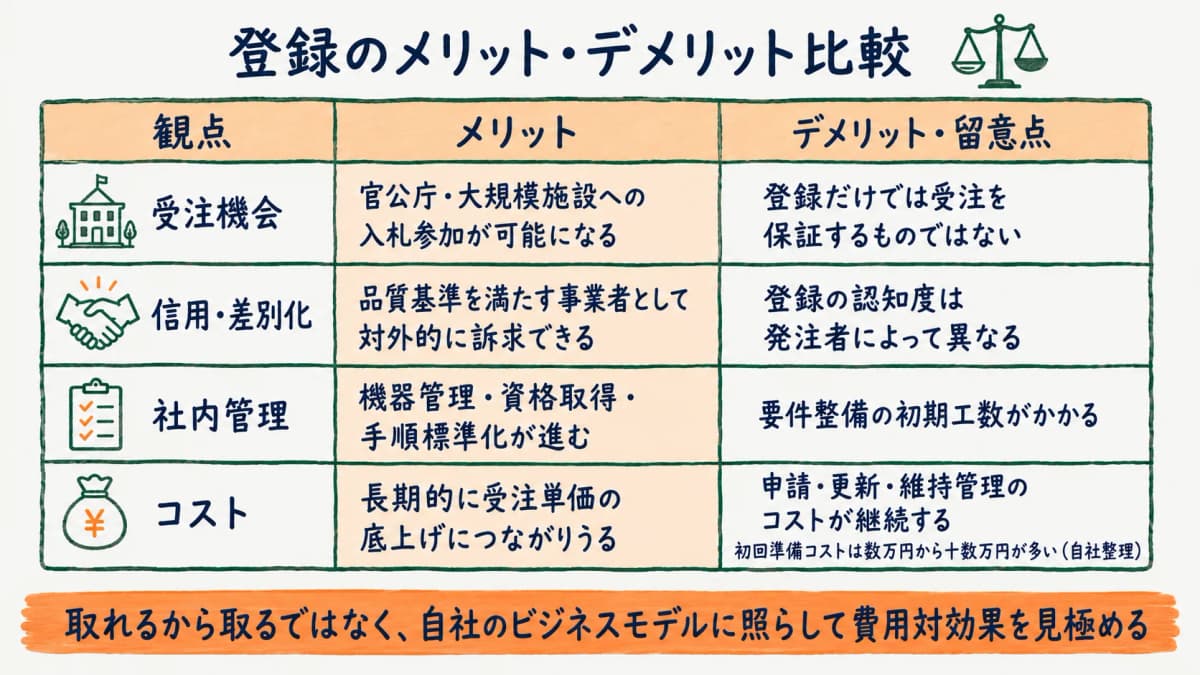 登録のメリット・デメリット比較

| 観点 | メリット | デメリット・留意点 |
|---|---|---|
| 受注機会 | 官公庁・大規模施設への入札参加が可能になる | 登録だけでは受注を保証するものではない |
| 信用・差別化 | 品質基準を満たす事業者として対外的に訴求できる | 登録の認知度は発注者によって異なる |
| 社内管理 | 機器管理・資格取得・手順標準化が進む | 要件整備の初期工数がかかる |
| コスト | 長期的に受注単価の底上げにつながりうる | 申請・更新・維持管理のコストが継続する 初回準備コストは数万円から十数万円が多い（自社整理） |

取れるから取るではなく、自社のビジネスモデルに照らして費用対効果を見極める